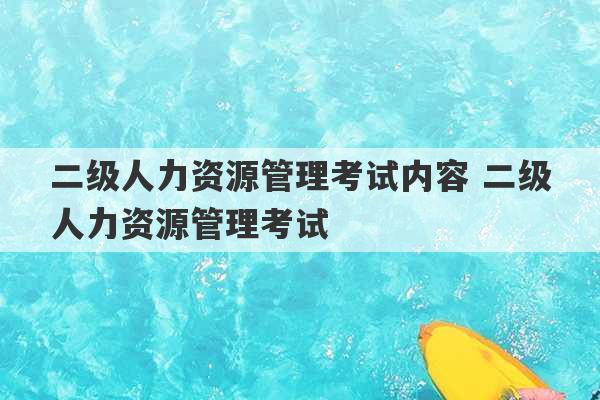 二级人力资源管理考试内容 二级人力资源管理考试